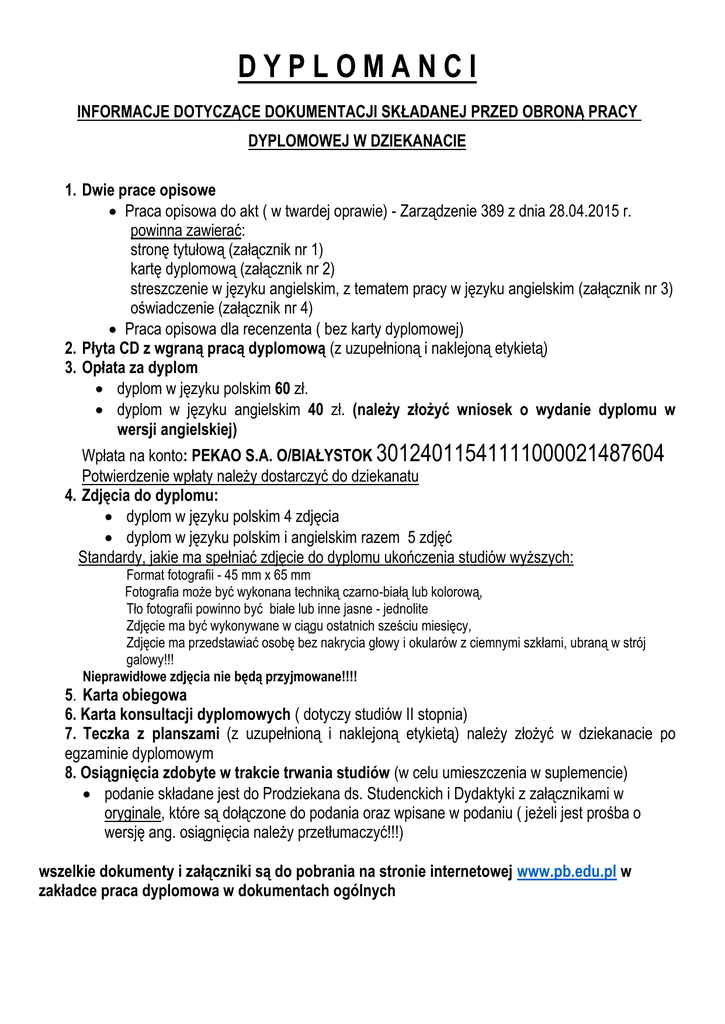 D Y P L O M A N C I

INFORMACJE DOTYCZĄCE DOKUMENTACJI SKŁADANEJ PRZED OBRONĄ PRACY DYPLOMOWEJ W DZIEKANACIE

1. Dwie prace opisowe
• Praca opisowa do akt ( w twardej oprawie) - Zarządzenie 389 z dnia 28.04.2015 r.
powinna zawierać:
stronę tytułową (załącznik nr 1)
kartę dyplomową (załącznik nr 2)
streszczenie w języku angielskim, z tematem pracy w języku angielskim (załącznik nr 3)
oświadczenie (załącznik nr 4)
• Praca opisowa dla recenzenta ( bez karty dyplomowej)
2. Płyta CD z wgraną pracą dyplomową (z uzupełnioną i naklejoną etykietą)
3. Opłata za dyplom
• dyplom w języku polskim 60 zł.
• dyplom w języku angielskim 40 zł. (należy złożyć wniosek o wydanie dyplomu w wersji angielskiej)
Wpłata na konto: PEKAO S.A. O/BIAŁYSTOK 30124011541111000021487604
Potwierdzenie wpłaty należy dostarczyć do dziekanatu
4. Zdjęcia do dyplomu:
• dyplom w języku polskim 4 zdjęcia
• dyplom w języku polskim i angielskim razem 5 zdjęć
Standardy, jakie ma spełniać zdjęcie do dyplomu ukończenia studiów wyższych:
Format fotografii - 45 mm x 65 mm
Fotografia może być wykonana techniką czarno-białą lub kolorową,
Tło fotografii powinno być białe lub inne jasne - jednolite
Zdjęcie ma być wykonywane w ciągu ostatnich sześciu miesięcy,
Zdjęcie ma przedstawiać osobę bez nakrycia głowy i okularów z ciemnymi szkłami, ubraną w strój galowy!!!
Nieprawidłowe zdjęcia nie będą przyjmowane!!!!
5. Karta obiegowa
6. Karta konsultacji dyplomowych ( dotyczy studiów II stopnia)
7. Teczka z planszami (z uzupełnioną i naklejoną etykietą) należy złożyć w dziekanacie po egzaminie dyplomowym
8. Osiągnięcia zdobyte w trakcie trwania studiów (w celu umieszczenia w suplemencie)
• podanie składane jest do Prodziekana ds. Studenckich i Dydaktyki z załącznikami w oryginale, które są dołączone do podania oraz wpisane w podaniu ( jeżeli jest prośba o wersję ang. osiągnięcia należy przetłumaczyć!!!)

wszelkie dokumenty i załączniki są do pobrania na stronie internetowej www.pb.edu.pl w zakładce praca dyplomowa w dokumentach ogólnych